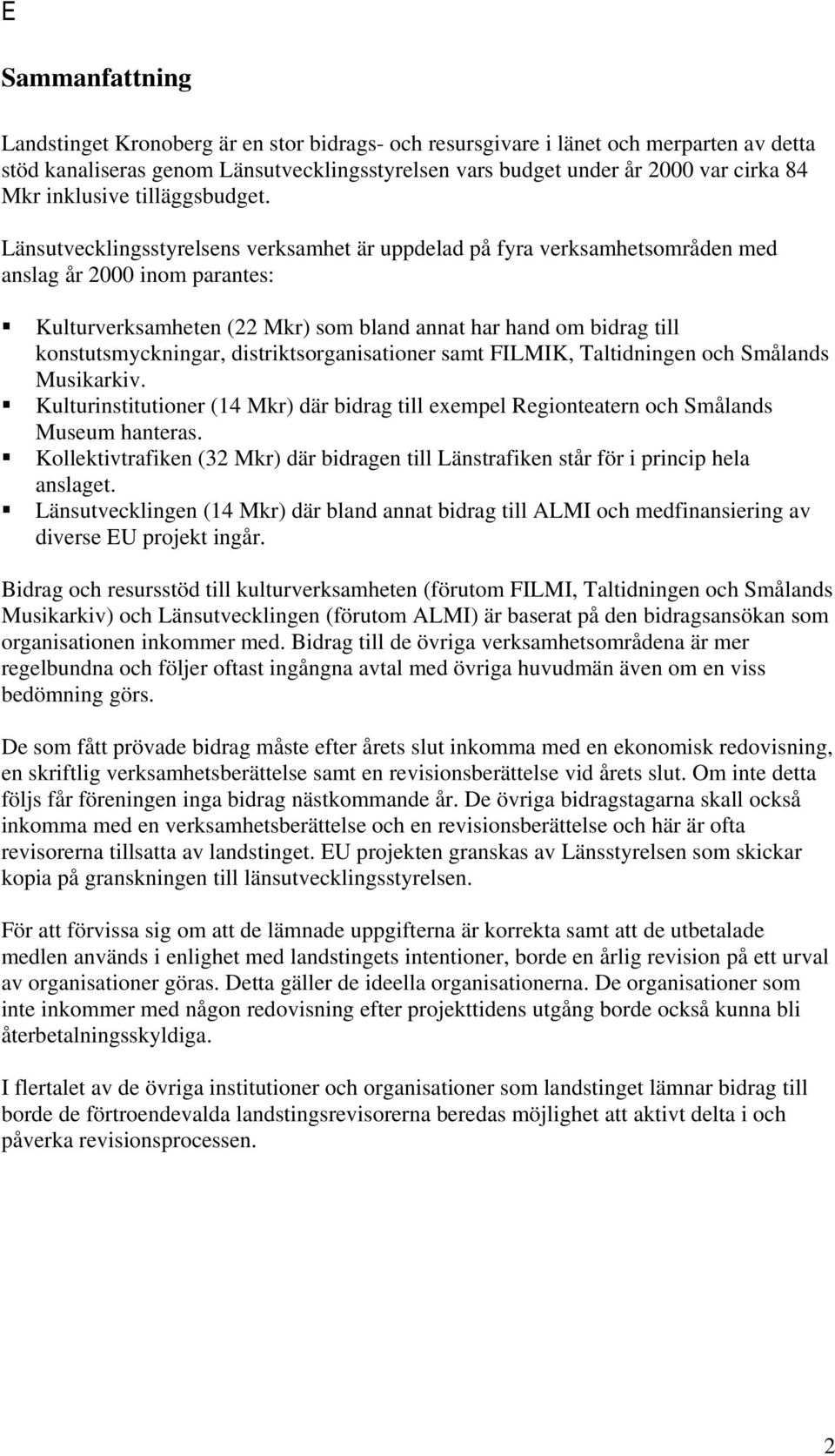 E

Sammanfattning

Landstinget Kronoberg är en stor bidrags- och resursgivare i länet och merparten av detta stöd kanaliseras genom Länsutvecklingsstyrelsen vars budget under år 2000 var cirka 84 Mkr inklusive tilläggsbudget.

Länsutvecklingsstyrelsens verksamhet är uppdelad på fyra verksamhetsområden med anslag år 2000 inom parantes:

▪ Kulturverksamheten (22 Mkr) som bland annat har hand om bidrag till konstutsmyckningar, distriktsorganisationer samt FILMIK, Taltidningen och Smålands Musikarkiv.
▪ Kulturinstitutioner (14 Mkr) där bidrag till exempel Regionteatern och Smålands Museum hanteras.
▪ Kollektivtrafiken (32 Mkr) där bidragen till Länstrafiken står för i princip hela anslaget.
▪ Länsutvecklingen (14 Mkr) där bland annat bidrag till ALMI och medfinansiering av diverse EU projekt ingår.

Bidrag och resursstöd till kulturverksamheten (förutom FILMI, Taltidningen och Smålands Musikarkiv) och Länsutvecklingen (förutom ALMI) är baserat på den bidragsansökan som organisationen inkommer med. Bidrag till de övriga verksamhetsområdena är mer regelbundna och följer oftast ingångna avtal med övriga huvudmän även om en viss bedömning görs.

De som fått prövade bidrag måste efter årets slut inkomma med en ekonomisk redovisning, en skriftlig verksamhetsberättelse samt en revisionsberättelse vid årets slut. Om inte detta följs får föreningen inga bidrag nästkommande år. De övriga bidragstagarna skall också inkomma med en verksamhetsberättelse och en revisionsberättelse och här är ofta revisorerna tillsatta av landstinget. EU projekten granskas av Länsstyrelsen som skickar kopia på granskningen till länsutvecklingsstyrelsen.

För att förvissa sig om att de lämnade uppgifterna är korrekta samt att de utbetalade medlen används i enlighet med landstingets intentioner, borde en årlig revision på ett urval av organisationer göras. Detta gäller de ideella organisationerna. De organisationer som inte inkommer med någon redovisning efter projekttidens utgång borde också kunna bli återbetalningsskyldiga.

I flertalet av de övriga institutioner och organisationer som landstinget lämnar bidrag till borde de förtroendevalda landstingsrevisorerna beredas möjlighet att aktivt delta i och påverka revisionsprocessen.

2